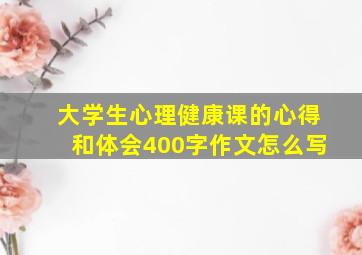 大学生心理健康课的心得和体会400字作文怎么写